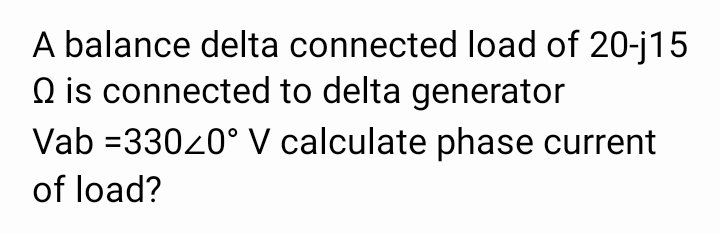 A balance delta connected load of 20-j15 Ω is connected to delta generator Vab =330∠0° V calculate phase current of load?